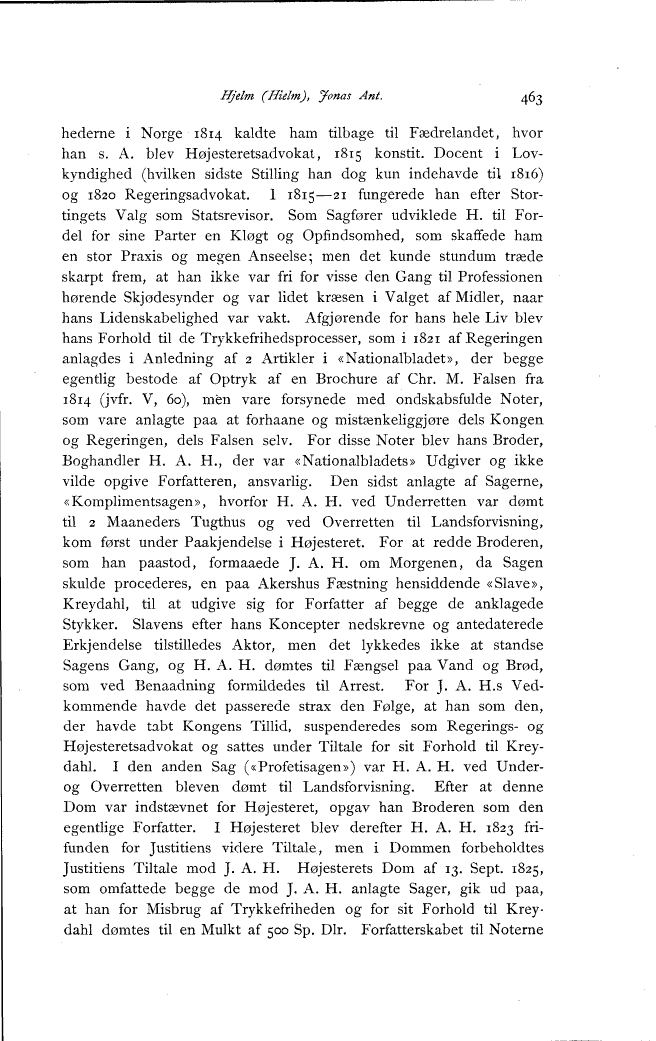 Hjelm (Hielm), Jonas Ant. 463

hederne i Norge 1814 kaldte ham tilbage til Fædrelandet, hvor han s. A. blev Højesteretsadvokat, 1815 konstit. Docent i Lovkyndighed (hvilken sidste Stilling han dog kun indehavde til 1816) og 1820 Regeringsadvokat. I 1815—21 fungerede han efter Stortingets Valg som Statsrevisor. Som Sagfører udviklede H. til Fordel for sine Parter en Kløgt og Opfindsomhed, som skaffede ham en stor Praxis og megen Anseelse; men det kunde stundum træde skarpt frem, at han ikke var fri for visse den Gang til Professionen hørende Skjødesynder og var lidet kræsen i Valget af Midler, naar hans Lidenskabelighed var vakt. Afgjørende for hans hele Liv blev hans Forhold til de Trykkefrihedsprocesser, som i 1821 af Regeringen anlagdes i Anledning af 2 Artikler i «Nationalbladet», der begge egentlig bestode af Optryk af en Brochure af Chr. M. Falsen fra 1814 (jvfr. V, 60), men vare forsynede med ondskabsfulde Noter, som vare anlagte paa at forhaane og mistænkeliggjøre dels Kongen og Regeringen, dels Falsen selv. For disse Noter blev hans Broder, Boghandler H. A. H., der var «Nationalbladets» Udgiver og ikke vilde opgive Forfatteren, ansvarlig. Den sidst anlagte af Sagerne, «Komplimentsagen», hvorfor H. A. H. ved Underretten var dømt til 2 Maaneders Tugthus og ved Overretten til Landsforvisning, kom først under Paakjendelse i Højesteret. For at redde Broderen, som han paastod, formaaede J. A. H. om Morgenen, da Sagen skulde procederes, en paa Akershus Fæstning hensiddende «Slave», Kreydahl, til at udgive sig for Forfatter af begge de anklagede Stykker. Slavens efter hans Koncepter nedskrevne og antedaterede Erkjendelse tilstilledes Aktor, men det lykkedes ikke at standse Sagens Gang, og H. A. H. dømtes til Fængsel paa Vand og Brød, som ved Benaadning formildedes til Arrest. For J. A. H.s Vedkommende havde det passerede strax den Følge, at han som den, der havde tabt Kongens Tillid, suspenderedes som Regerings- og Højesteretsadvokat og sattes under Tiltale for sit Forhold til Kreydahl. I den anden Sag («Profetisagen») var H. A. H. ved Under- og Overretten bleven dømt til Landsforvisning. Efter at denne Dom var indstævnet for Højesteret, opgav han Broderen som den egentlige Forfatter. I Højesteret blev derefter H. A. H. 1823 frifunden for Justitiens videre Tiltale, men i Dommen forbeholdtes Justitiens Tiltale mod J. A. H. Højesterets Dom af 13. Sept. 1825, som omfattede begge de mod J. A. H. anlagte Sager, gik ud paa, at han for Misbrug af Trykkefriheden og for sit Forhold til Kreydahl dømtes til en Mulkt af 500 Sp. Dlr. Forfatterskabet til Noterne